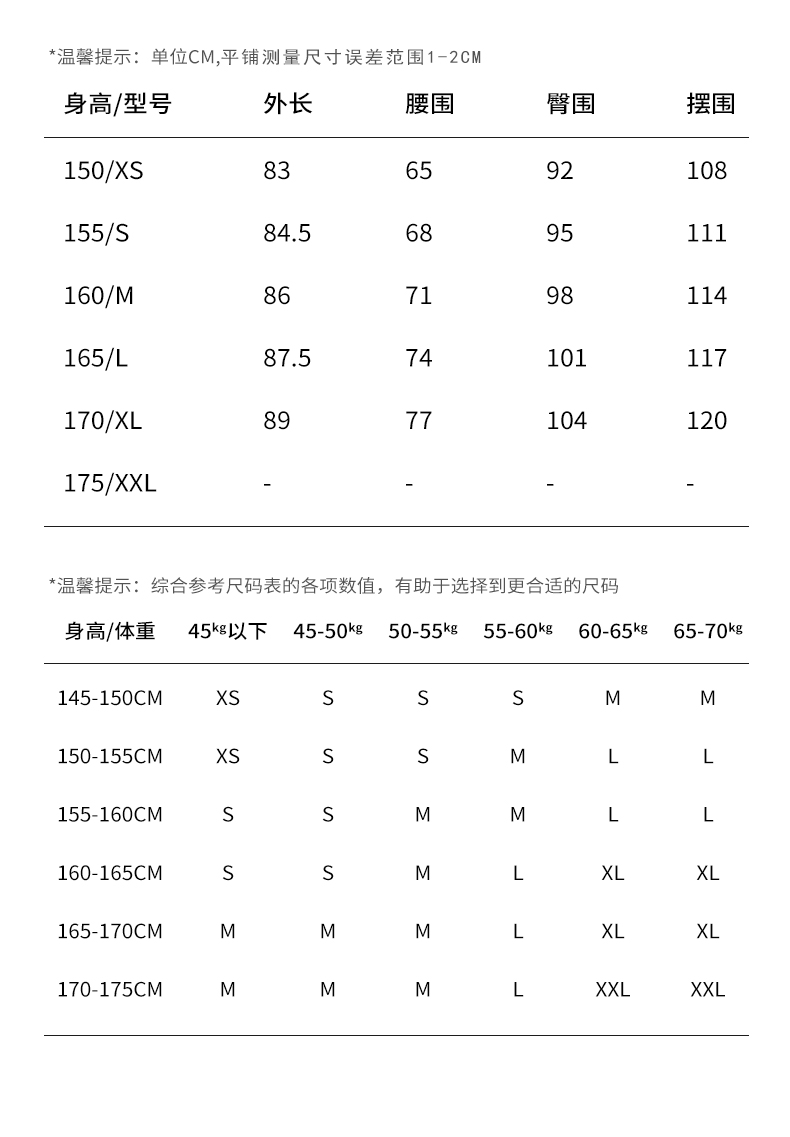 *温馨提示：单位CM,平铺测量尺寸误差范围1-2CM

| 身高/型号 | 外长 | 腰围 | 臀围 | 摆围 |
|---|---|---|---|---|
| 150/XS | 83 | 65 | 92 | 108 |
| 155/S | 84.5 | 68 | 95 | 111 |
| 160/M | 86 | 71 | 98 | 114 |
| 165/L | 87.5 | 74 | 101 | 117 |
| 170/XL | 89 | 77 | 104 | 120 |
| 175/XXL | - | - | - | - |

*温馨提示：综合参考尺码表的各项数值，有助于选择到更合适的尺码

| 身高/体重 | 45kg以下 | 45-50kg | 50-55kg | 55-60kg | 60-65kg | 65-70kg |
|---|---|---|---|---|---|---|
| 145-150CM | XS | S | S | S | M | M |
| 150-155CM | XS | S | S | M | L | L |
| 155-160CM | S | S | M | M | L | L |
| 160-165CM | S | S | M | L | XL | XL |
| 165-170CM | M | M | M | L | XL | XL |
| 170-175CM | M | M | M | L | XXL | XXL |